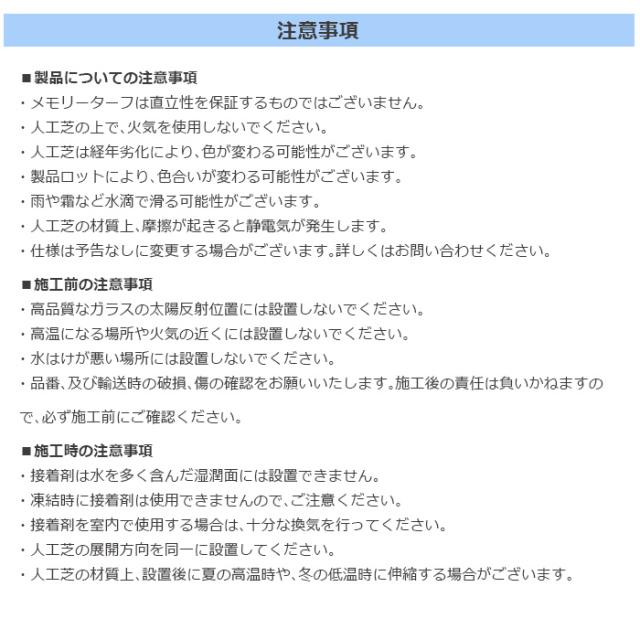 注意事項

■製品についての注意事項
・メモリーターフは直立性を保証するものではございません。
・人工芝の上で、火気を使用しないでください。
・人工芝は経年劣化により、色が変わる可能性がございます。
・製品ロットにより、色合いが変わる可能性がございます。
・雨や霜など水滴で滑る可能性がございます。
・人工芝の材質上、摩擦が起きると静電気が発生します。
・仕様は予告なしに変更する場合がございます。詳しくはお問い合わせください。

■施工前の注意事項
・高品質なガラスの太陽反射位置には設置しないでください。
・高温になる場所や火気の近くには設置しないでください。
・水はけが悪い場所には設置しないでください。
・品番、及び輸送時の破損、傷の確認をお願いいたします。施工後の責任は負いかねますので、必ず施工前にご確認ください。

■施工時の注意事項
・接着剤は水を多く含んだ湿潤面には設置できません。
・凍結時に接着剤は使用できませんので、ご注意ください。
・接着剤を室内で使用する場合は、十分な換気を行ってください。
・人工芝の展開方向を同一に設置してください。
・人工芝の材質上、設置後に夏の高温時や、冬の低温時に伸縮する場合がございます。